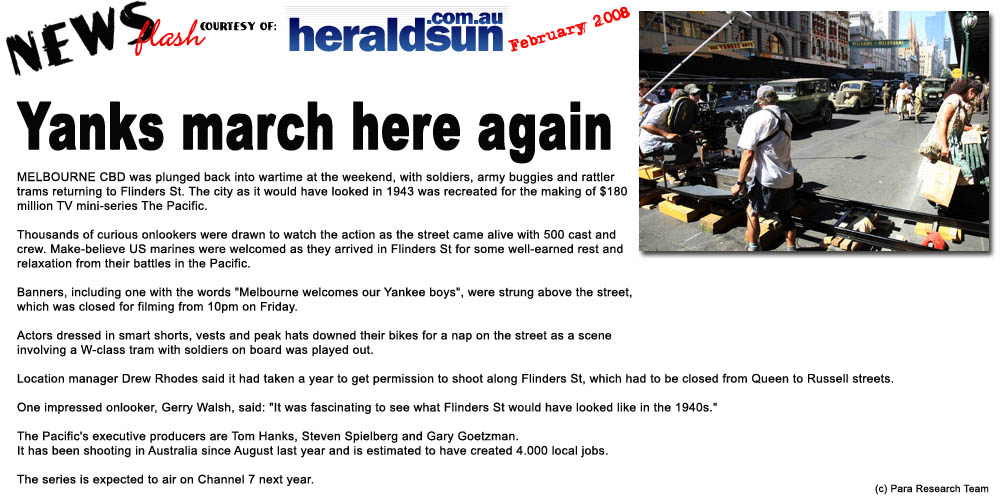 NEWS flash COURTESY OF: heraldsun.com.au February 2008

Yanks march here again

MELBOURNE CBD was plunged back into wartime at the weekend, with soldiers, army buggies and rattler trams returning to Flinders St. The city as it would have looked in 1943 was recreated for the making of $180 million TV mini-series The Pacific.

Thousands of curious onlookers were drawn to watch the action as the street came alive with 500 cast and crew. Make-believe US marines were welcomed as they arrived in Flinders St for some well-earned rest and relaxation from their battles in the Pacific.

Banners, including one with the words "Melbourne welcomes our Yankee boys", were strung above the street, which was closed for filming from 10pm on Friday.

Actors dressed in smart shorts, vests and peak hats downed their bikes for a nap on the street as a scene involving a W-class tram with soldiers on board was played out.

Location manager Drew Rhodes said it had taken a year to get permission to shoot along Flinders St, which had to be closed from Queen to Russell streets.

One impressed onlooker, Gerry Walsh, said: "It was fascinating to see what Flinders St would have looked like in the 1940s."

The Pacific's executive producers are Tom Hanks, Steven Spielberg and Gary Goetzman.
It has been shooting in Australia since August last year and is estimated to have created 4.000 local jobs.

The series is expected to air on Channel 7 next year.

(c) Para Research Team